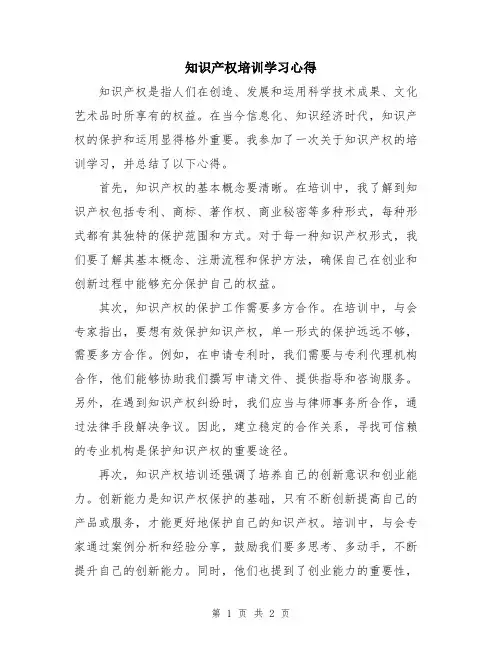 知识产权培训学习心得

知识产权是指人们在创造、发展和运用科学技术成果、文化艺术品时所享有的权益。在当今信息化、知识经济时代，知识产权的保护和运用显得格外重要。我参加了一次关于知识产权的培训学习，并总结了以下心得。

首先，知识产权的基本概念要清晰。在培训中，我了解到知识产权包括专利、商标、著作权、商业秘密等多种形式，每种形式都有其独特的保护范围和方式。对于每一种知识产权形式，我们要了解其基本概念、注册流程和保护方法，确保自己在创业和创新过程中能够充分保护自己的权益。

其次，知识产权的保护工作需要多方合作。在培训中，与会专家指出，要想有效保护知识产权，单一形式的保护远远不够，需要多方合作。例如，在申请专利时，我们需要与专利代理机构合作，他们能够协助我们撰写申请文件、提供指导和咨询服务。另外，在遇到知识产权纠纷时，我们应当与律师事务所合作，通过法律手段解决争议。因此，建立稳定的合作关系，寻找可信赖的专业机构是保护知识产权的重要途径。

再次，知识产权培训还强调了培养自己的创新意识和创业能力。创新能力是知识产权保护的基础，只有不断创新提高自己的产品或服务，才能更好地保护自己的知识产权。培训中，与会专家通过案例分析和经验分享，鼓励我们要多思考、多动手，不断提升自己的创新能力。同时，他们也提到了创业能力的重要性，

第 1 页 共 2 页